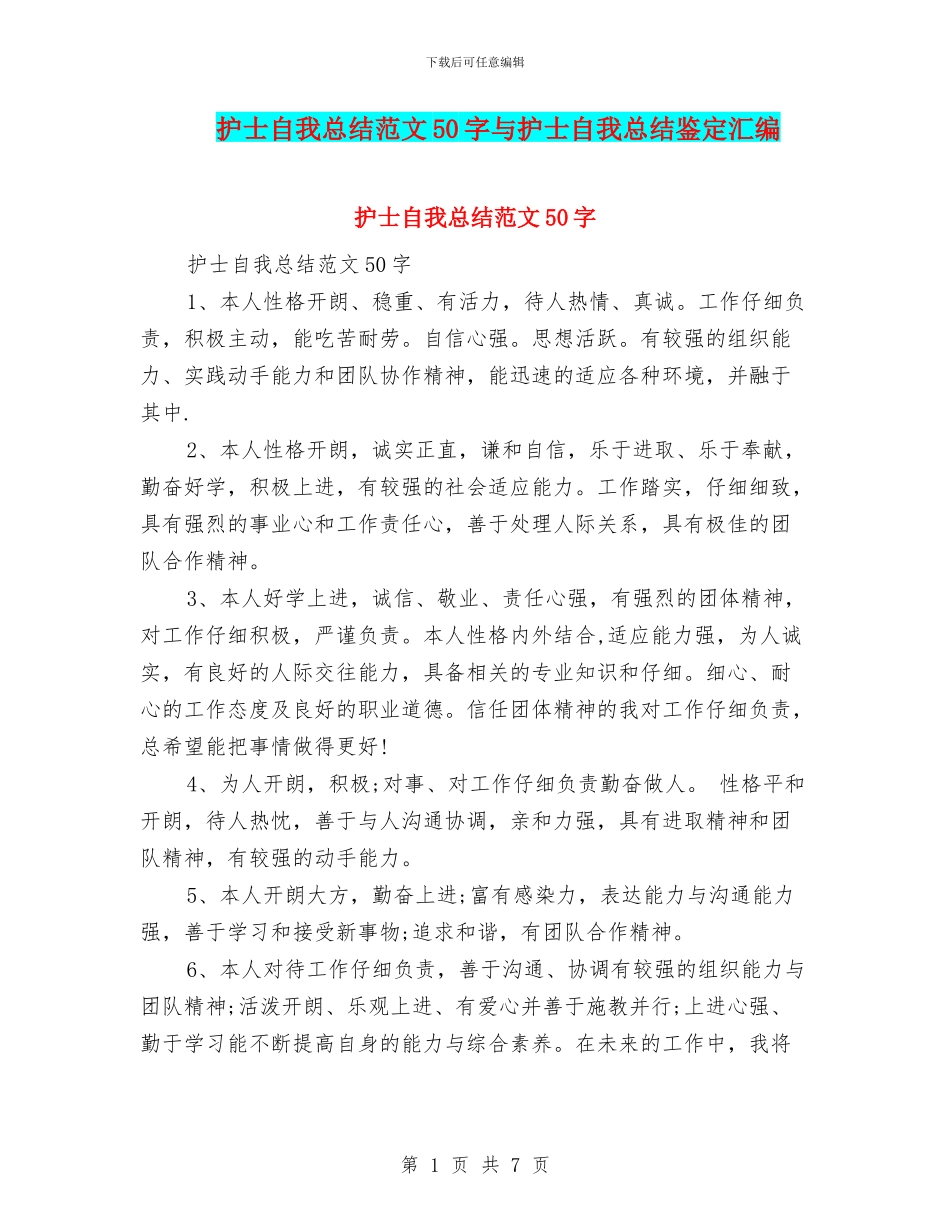 下载后可任意编辑

护士自我总结范文50字与护士自我总结鉴定汇编

护士自我总结范文50字

护士自我总结范文50字

1、本人性格开朗、稳重、有活力，待人热情、真诚。工作仔细负责，积极主动，能吃苦耐劳。自信心强。思想活跃。有较强的组织能力、实践动手能力和团队协作精神，能迅速的适应各种环境，并融于其中.

2、本人性格开朗，诚实正直，谦和自信，乐于进取、乐于奉献，勤奋好学，积极上进，有较强的社会适应能力。工作踏实，仔细细致，具有强烈的事业心和工作责任心，善于处理人际关系，具有极佳的团队合作精神。

3、本人好学上进，诚信、敬业、责任心强，有强烈的团体精神，对工作仔细积极，严谨负责。本人性格内外结合,适应能力强，为人诚实，有良好的人际交往能力，具备相关的专业知识和仔细。细心、耐心的工作态度及良好的职业道德。信任团体精神的我对工作仔细负责，总希望能把事情做得更好!

4、为人开朗，积极;对事、对工作仔细负责勤奋做人。 性格平和开朗，待人热忱，善于与人沟通协调，亲和力强，具有进取精神和团队精神，有较强的动手能力。

5、本人开朗大方，勤奋上进;富有感染力，表达能力与沟通能力强，善于学习和接受新事物;追求和谐，有团队合作精神。

6、本人对待工作仔细负责，善于沟通、协调有较强的组织能力与团队精神;活泼开朗、乐观上进、有爱心并善于施教并行;上进心强、勤于学习能不断提高自身的能力与综合素养。在未来的工作中，我将

第 1 页 共 7 页